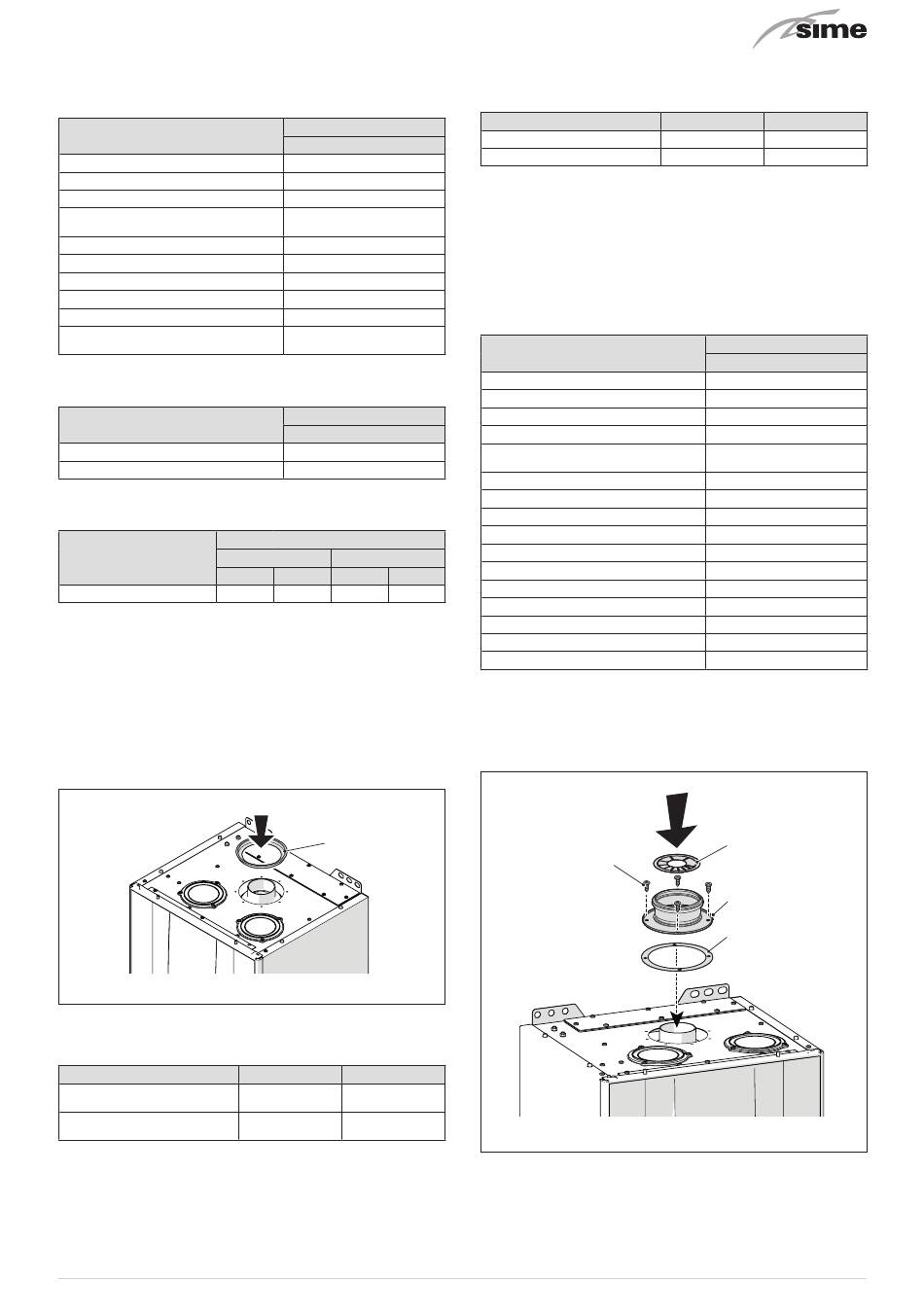 sime